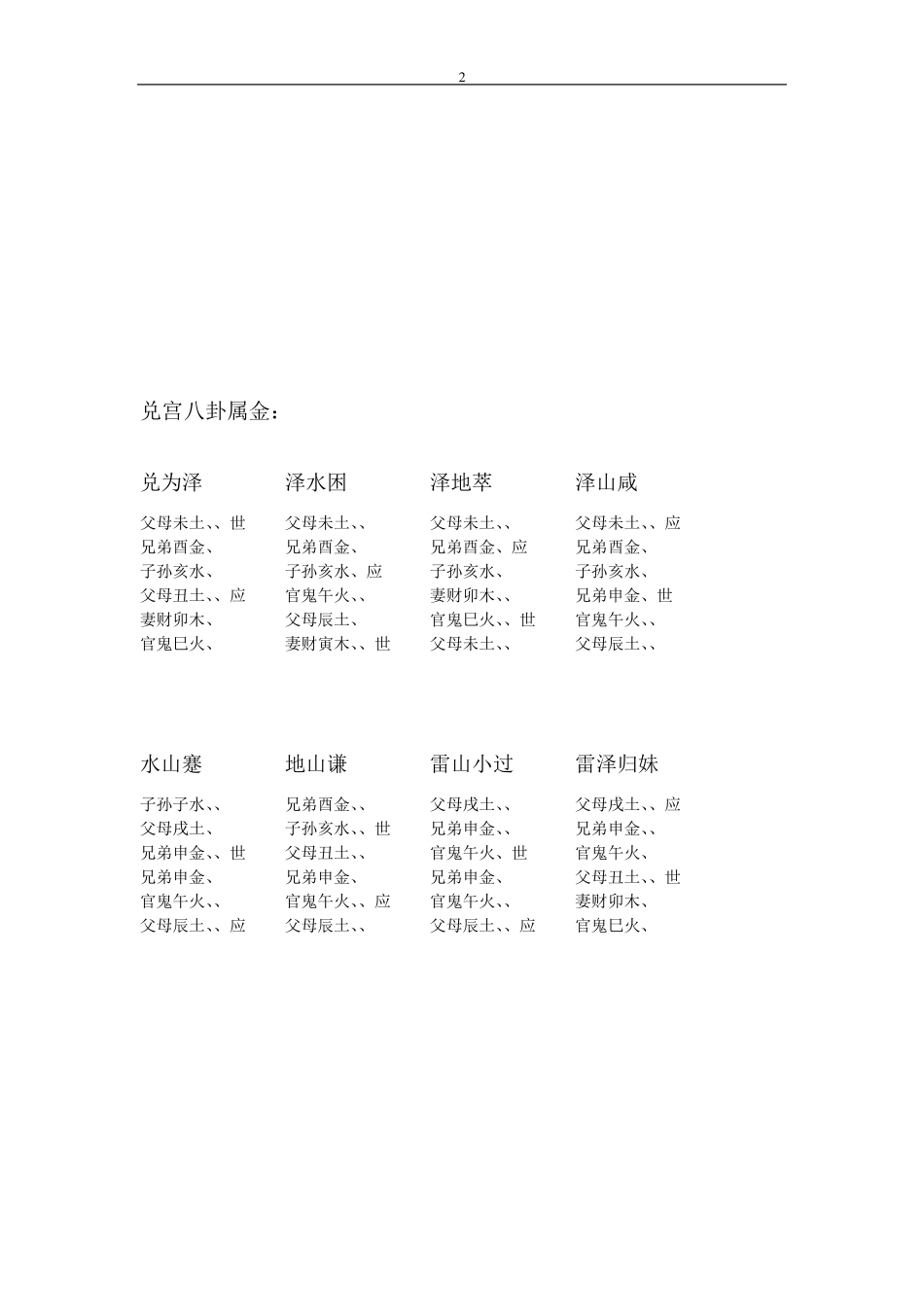 2

兑宫八卦属金：

兑为泽

父母未土、、世
兄弟酉金、
子孙亥水、
父母丑土、、应
妻财卯木、
官鬼巳火、

泽水困

父母未土、、
兄弟酉金、
子孙亥水、应
官鬼午火、、
父母辰土、
妻财寅木、、世

泽地萃

父母未土、、
兄弟酉金、应
子孙亥水、
妻财卯木、、
官鬼巳火、、世
父母未土、、

泽山咸

父母未土、、应
兄弟酉金、
子孙亥水、
兄弟申金、世
官鬼午火、、
父母辰土、、

水山蹇

子孙子水、、
父母戌土、
兄弟申金、、世
兄弟申金、
官鬼午火、、
父母辰土、、应

地山谦

兄弟酉金、、
子孙亥水、、世
父母丑土、、
兄弟申金、
官鬼午火、、应
父母辰土、、

雷山小过

父母戌土、、
兄弟申金、、
官鬼午火、世
兄弟申金、
官鬼午火、、
父母辰土、、应

雷泽归妹

父母戌土、、应
兄弟申金、、
官鬼午火、
父母丑土、、世
妻财卯木、
官鬼巳火、